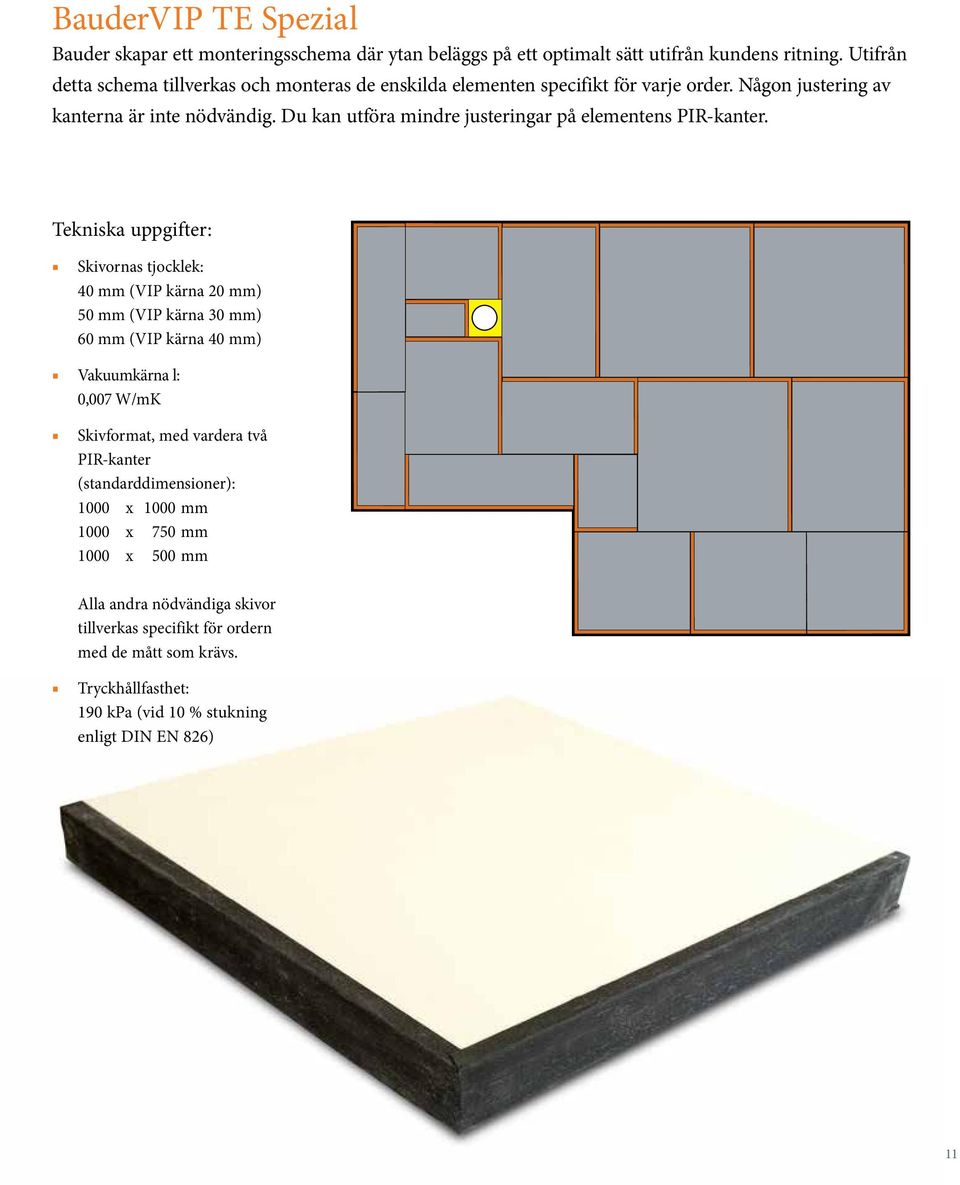 BauderVIP TE Spezial

Bauder skapar ett monteringsschema där ytan beläggs på ett optimalt sätt utifrån kundens ritning. Utifrån detta schema tillverkas och monteras de enskilda elementen specifikt för varje order. Någon justering av kanterna är inte nödvändig. Du kan utföra mindre justeringar på elementens PIR-kanter.

Tekniska uppgifter:

Skivornas tjocklek:
40 mm (VIP kärna 20 mm)
50 mm (VIP kärna 30 mm)
60 mm (VIP kärna 40 mm)

Vakuumkärna l:
0,007 W/mK

Skivformat, med vardera två PIR-kanter (standarddimensioner):
1000 x 1000 mm
1000 x 750 mm
1000 x 500 mm

Alla andra nödvändiga skivor tillverkas specifikt för ordern med de mått som krävs.

Tryckhållfasthet:
190 kPa (vid 10 % stukning enligt DIN EN 826)

11